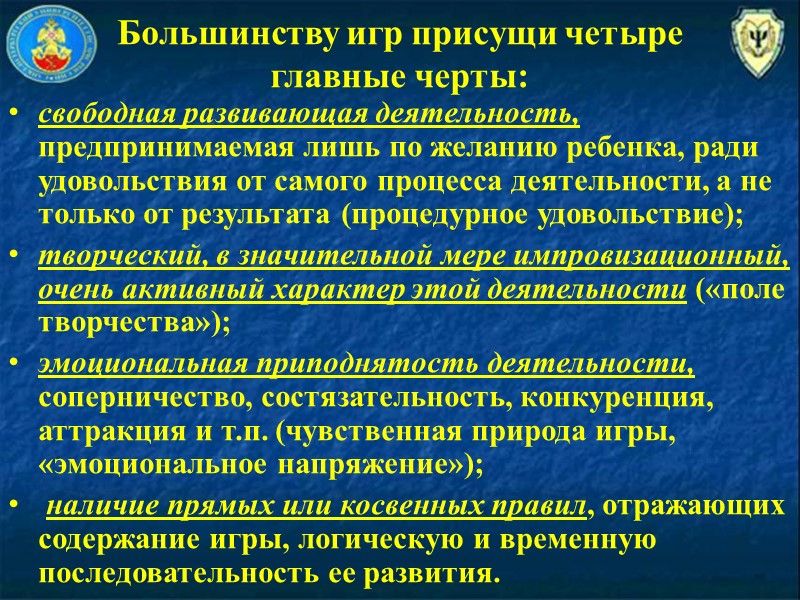 Большинству игр присущи четыре главные черты:

• свободная развивающая деятельность, предпринимаемая лишь по желанию ребенка, ради удовольствия от самого процесса деятельности, а не только от результата (процедурное удовольствие);

• творческий, в значительной мере импровизационный, очень активный характер этой деятельности («поле творчества»);

• эмоциональная приподнятость деятельности, соперничество, состязательность, конкуренция, аттракция и т.п. (чувственная природа игры, «эмоциональное напряжение»);

• наличие прямых или косвенных правил, отражающих содержание игры, логическую и временную последовательность ее развития.